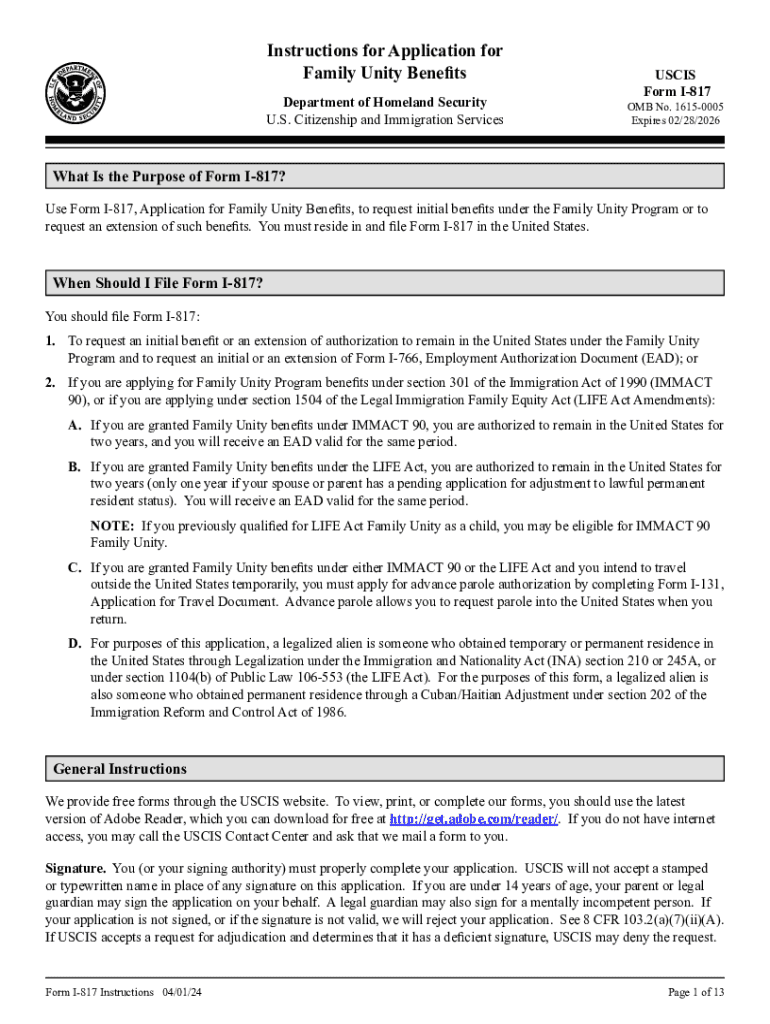 U.S. DEPARTMENT OF HOMELAND SECURITY

Instructions for Application for Family Unity Benefits

Department of Homeland Security
U.S. Citizenship and Immigration Services

USCIS
Form I-817
OMB No. 1615-0005
Expires 02/28/2026

What Is the Purpose of Form I-817?

Use Form I-817, Application for Family Unity Benefits, to request initial benefits under the Family Unity Program or to request an extension of such benefits. You must reside in and file Form I-817 in the United States.

When Should I File Form I-817?

You should file Form I-817:

1. To request an initial benefit or an extension of authorization to remain in the United States under the Family Unity Program and to request an initial or an extension of Form I-766, Employment Authorization Document (EAD); or

2. If you are applying for Family Unity Program benefits under section 301 of the Immigration Act of 1990 (IMMACT 90), or if you are applying under section 1504 of the Legal Immigration Family Equity Act (LIFE Act Amendments):

A. If you are granted Family Unity benefits under IMMACT 90, you are authorized to remain in the United States for two years, and you will receive an EAD valid for the same period.

B. If you are granted Family Unity benefits under the LIFE Act, you are authorized to remain in the United States for two years (only one year if your spouse or parent has a pending application for adjustment to lawful permanent resident status). You will receive an EAD valid for the same period.

NOTE: If you previously qualified for LIFE Act Family Unity as a child, you may be eligible for IMMACT 90 Family Unity.

C. If you are granted Family Unity benefits under either IMMACT 90 or the LIFE Act and you intend to travel outside the United States temporarily, you must apply for advance parole authorization by completing Form I-131, Application for Travel Document. Advance parole allows you to request parole into the United States when you return.

D. For purposes of this application, a legalized alien is someone who obtained temporary or permanent residence in the United States through Legalization under the Immigration and Nationality Act (INA) section 210 or 245A, or under section 1104(b) of Public Law 106-553 (the LIFE Act). For the purposes of this form, a legalized alien is also someone who obtained permanent residence through a Cuban/Haitian Adjustment under section 202 of the Immigration Reform and Control Act of 1986.

General Instructions

We provide free forms through the USCIS website. To view, print, or complete our forms, you should use the latest version of Adobe Reader, which you can download for free at http://get.adobe.com/reader/. If you do not have internet access, you may call the USCIS Contact Center and ask that we mail a form to you.

Signature. You (or your signing authority) must properly complete your application. USCIS will not accept a stamped or typewritten name in place of any signature on this application. If you are under 14 years of age, your parent or legal guardian may sign the application on your behalf. A legal guardian may also sign for a mentally incompetent person. If your application is not signed, or if the signature is not valid, we will reject your application. See 8 CFR 103.2(a)(7)(ii)(A). If USCIS accepts a request for adjudication and determines that it has a deficient signature, USCIS may deny the request.

Form I-817 Instructions 04/01/24

Page 1 of 13